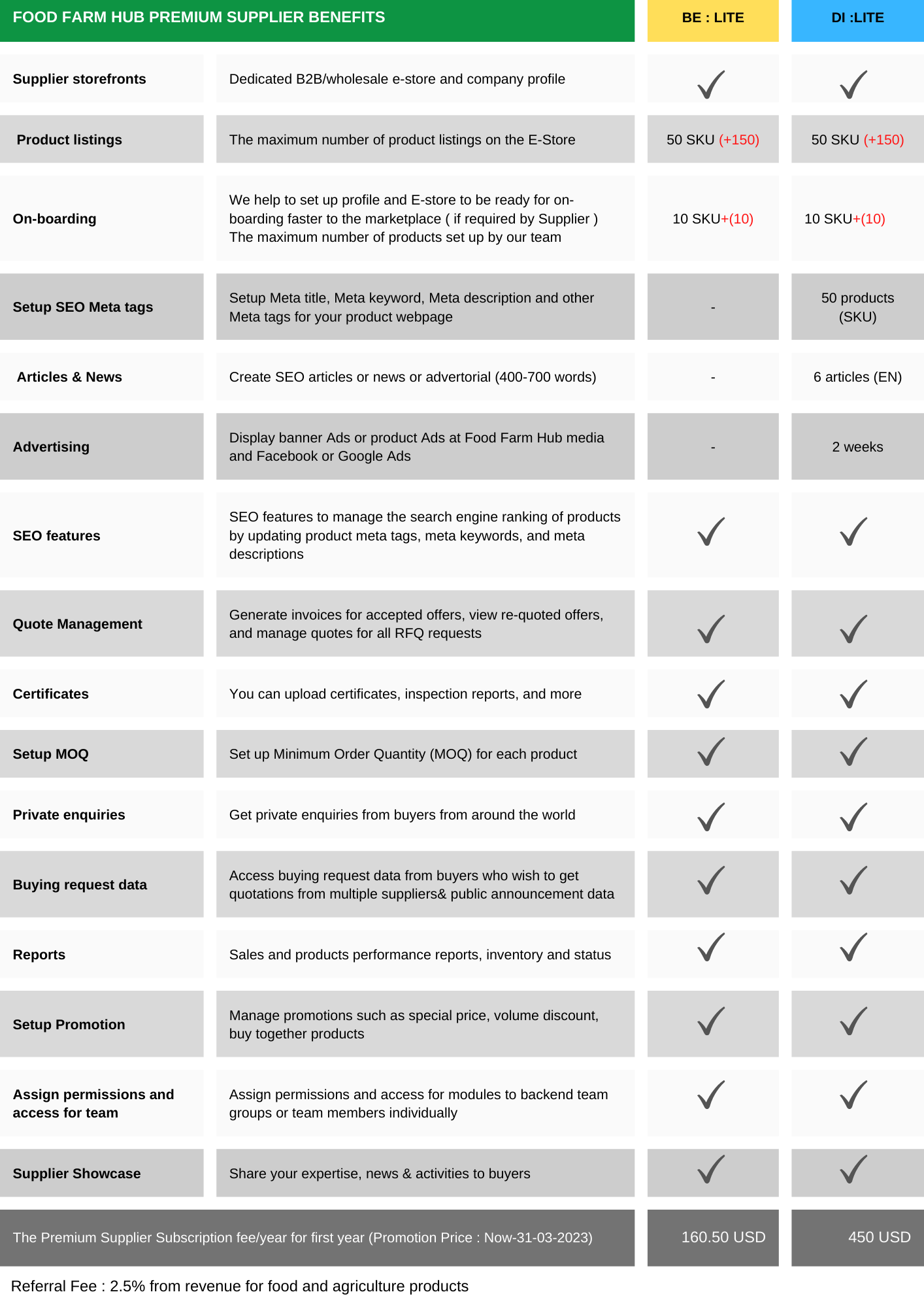 | FOOD FARM HUB PREMIUM SUPPLIER BENEFITS | | BE : LITE | DI :LITE |
|---|---|---|---|
| Supplier storefronts | Dedicated B2B/wholesale e-store and company profile | ✓ | ✓ |
| Product listings | The maximum number of product listings on the E-Store | 50 SKU (+150) | 50 SKU (+150) |
| On-boarding | We help to set up profile and E-store to be ready for on-boarding faster to the marketplace ( if required by Supplier ) The maximum number of products set up by our team | 10 SKU+(10) | 10 SKU+(10) |
| Setup SEO Meta tags | Setup Meta title, Meta keyword, Meta description and other Meta tags for your product webpage | - | 50 products (SKU) |
| Articles & News | Create SEO articles or news or advertorial (400-700 words) | - | 6 articles (EN) |
| Advertising | Display banner Ads or product Ads at Food Farm Hub media and Facebook or Google Ads | - | 2 weeks |
| SEO features | SEO features to manage the search engine ranking of products by updating product meta tags, meta keywords, and meta descriptions | ✓ | ✓ |
| Quote Management | Generate invoices for accepted offers, view re-quoted offers, and manage quotes for all RFQ requests | ✓ | ✓ |
| Certificates | You can upload certificates, inspection reports, and more | ✓ | ✓ |
| Setup MOQ | Set up Minimum Order Quantity (MOQ) for each product | ✓ | ✓ |
| Private enquiries | Get private enquiries from buyers from around the world | ✓ | ✓ |
| Buying request data | Access buying request data from buyers who wish to get quotations from multiple suppliers& public announcement data | ✓ | ✓ |
| Reports | Sales and products performance reports, inventory and status | ✓ | ✓ |
| Setup Promotion | Manage promotions such as special price, volume discount, buy together products | ✓ | ✓ |
| Assign permissions and access for team | Assign permissions and access for modules to backend team groups or team members individually | ✓ | ✓ |
| Supplier Showcase | Share your expertise, news & activities to buyers | ✓ | ✓ |
| The Premium Supplier Subscription fee/year for first year (Promotion Price : Now-31-03-2023) | | 160.50 USD | 450 USD |

Referral Fee : 2.5% from revenue for food and agriculture products